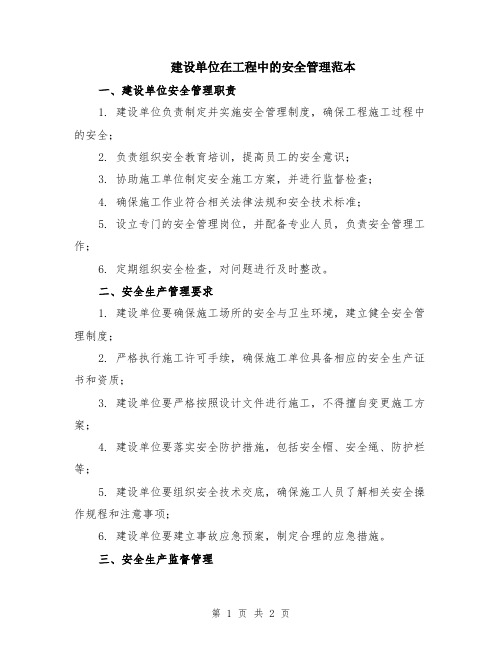 建设单位在工程中的安全管理范本

一、建设单位安全管理职责

1. 建设单位负责制定并实施安全管理制度，确保工程施工过程中的安全；

2. 负责组织安全教育培训，提高员工的安全意识；

3. 协助施工单位制定安全施工方案，并进行监督检查；

4. 确保施工作业符合相关法律法规和安全技术标准；

5. 设立专门的安全管理岗位，并配备专业人员，负责安全管理工作；

6. 定期组织安全检查，对问题进行及时整改。

二、安全生产管理要求

1. 建设单位要确保施工场所的安全与卫生环境，建立健全安全管理制度；

2. 严格执行施工许可手续，确保施工单位具备相应的安全生产证书和资质；

3. 建设单位要严格按照设计文件进行施工，不得擅自变更施工方案；

4. 建设单位要落实安全防护措施，包括安全帽、安全绳、防护栏等；

5. 建设单位要组织安全技术交底，确保施工人员了解相关安全操作规程和注意事项；

6. 建设单位要建立事故应急预案，制定合理的应急措施。

三、安全生产监督管理

第 1 页 共 2 页